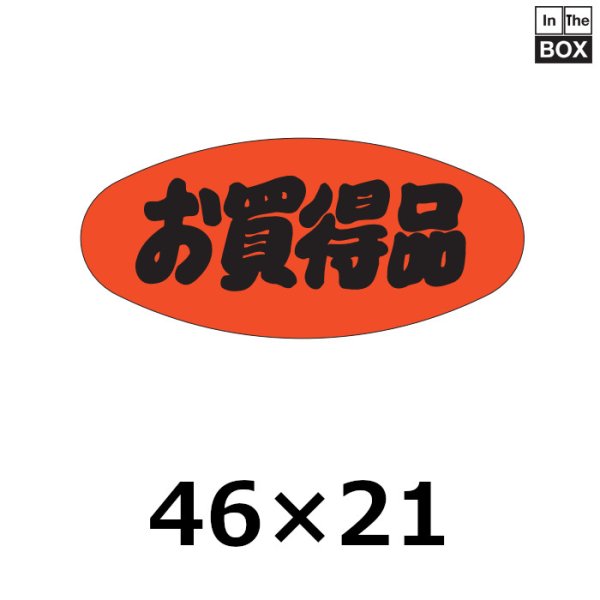 In The
BOX

お買得品

46×21